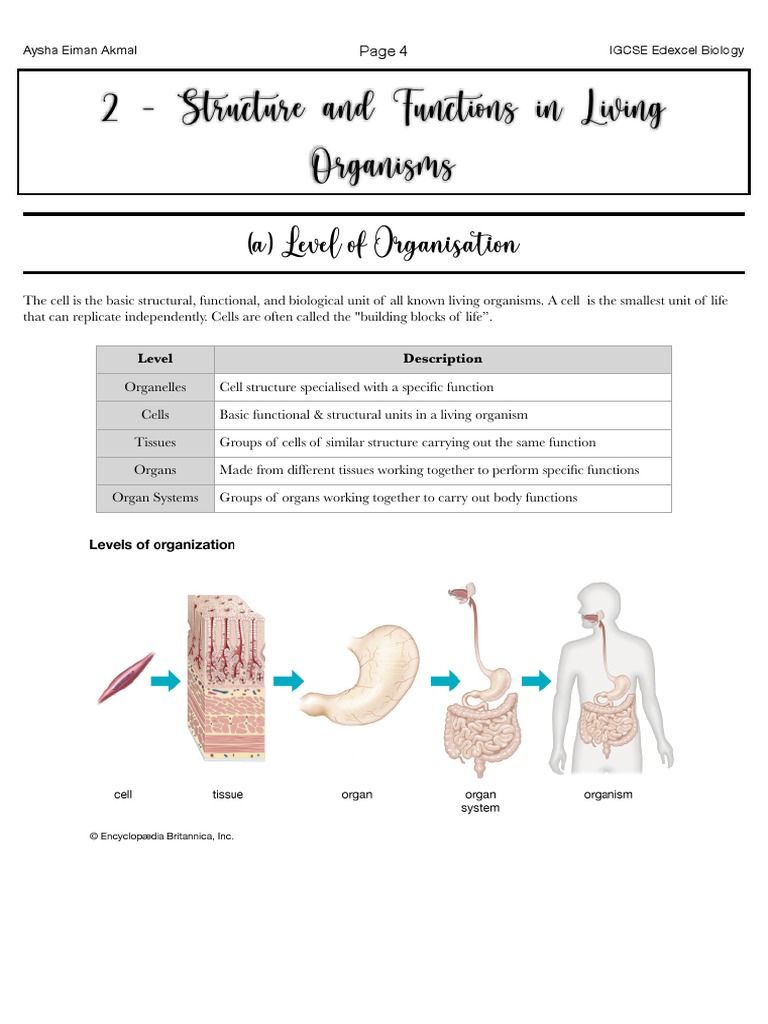 Aysha Eiman Akmal

Page 4

IGCSE Edexcel Biology

2 - Structure and Functions in Living Organisms

(a) Level of Organisation

The cell is the basic structural, functional, and biological unit of all known living organisms. A cell is the smallest unit of life that can replicate independently. Cells are often called the "building blocks of life".

| Level | Description |
|---|---|
| Organelles | Cell structure specialised with a specific function |
| Cells | Basic functional & structural units in a living organism |
| Tissues | Groups of cells of similar structure carrying out the same function |
| Organs | Made from different tissues working together to perform specific functions |
| Organ Systems | Groups of organs working together to carry out body functions |

Levels of organization

cell

tissue

organ

organ system

organism

© Encyclopædia Britannica, Inc.